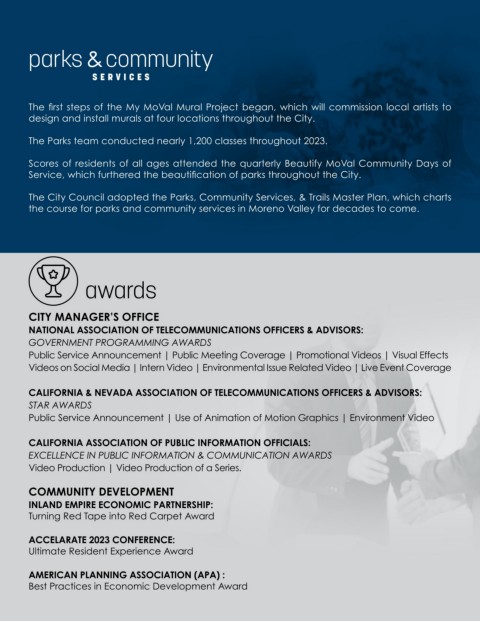 parks & community
SERVICES

The first steps of the My MoVal Mural Project began, which will commission local artists to design and install murals at four locations throughout the City.

The Parks team conducted nearly 1,200 classes throughout 2023.

Scores of residents of all ages attended the quarterly Beautify MoVal Community Days of Service, which furthered the beautification of parks throughout the City.

The City Council adopted the Parks, Community Services, & Trails Master Plan, which charts the course for parks and community services in Moreno Valley for decades to come.

awards

CITY MANAGER'S OFFICE
NATIONAL ASSOCIATION OF TELECOMMUNICATIONS OFFICERS & ADVISORS:
GOVERNMENT PROGRAMMING AWARDS
Public Service Announcement | Public Meeting Coverage | Promotional Videos | Visual Effects Videos on Social Media | Intern Video | Environmental Issue Related Video | Live Event Coverage

CALIFORNIA & NEVADA ASSOCIATION OF TELECOMMUNICATIONS OFFICERS & ADVISORS:
STAR AWARDS
Public Service Announcement | Use of Animation of Motion Graphics | Environment Video

CALIFORNIA ASSOCIATION OF PUBLIC INFORMATION OFFICIALS:
EXCELLENCE IN PUBLIC INFORMATION & COMMUNICATION AWARDS
Video Production | Video Production of a Series.

COMMUNITY DEVELOPMENT
INLAND EMPIRE ECONOMIC PARTNERSHIP:
Turning Red Tape into Red Carpet Award

ACCELARATE 2023 CONFERENCE:
Ultimate Resident Experience Award

AMERICAN PLANNING ASSOCIATION (APA) :
Best Practices in Economic Development Award